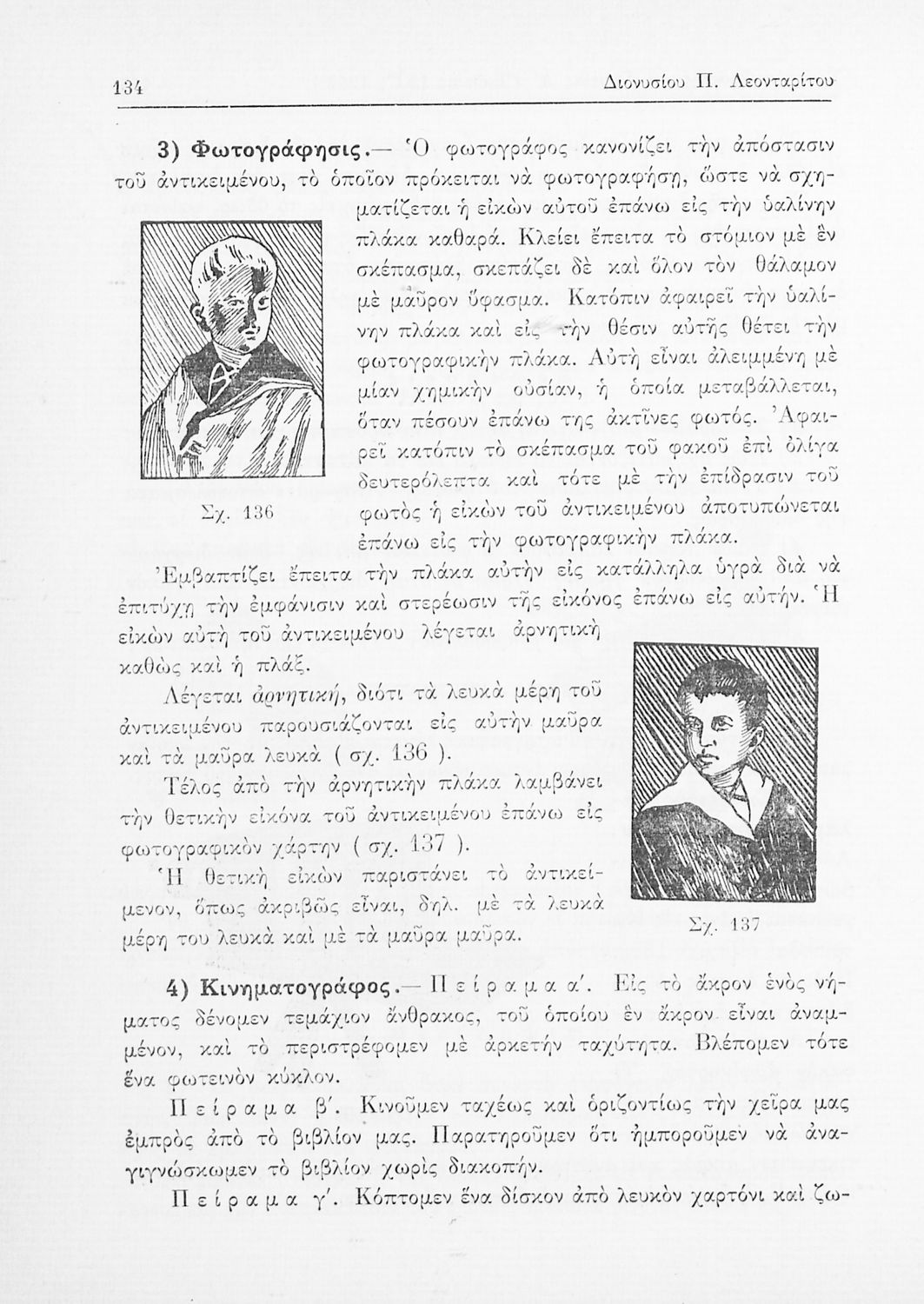 134 Διονυσίου Π. Λεονταρίτου

3) Φωτογράφησις.— Ὁ φωτογράφος κανονίζει τὴν ἀπόστασιν τοῦ ἀντικειμένου, τὸ ὁποῖον πρόκειται νὰ φωτογραφήσῃ, ὥστε νὰ σχηματίζεται ἡ εἰκὼν αὐτοῦ ἐπάνω εἰς τὴν ὑαλίνην πλάκα καθαρά. Κλείει ἔπειτα τὸ στόμιον μὲ ἓν σκέπασμα, σκεπάζει δὲ καὶ ὅλον τὸν θάλαμον μὲ μαῦρον ὕφασμα. Κατόπιν ἀφαιρεῖ τὴν ὑαλίνην πλάκα καὶ εἰς τὴν θέσιν αὐτῆς θέτει τὴν φωτογραφικὴν πλάκα. Αὐτὴ εἶναι ἀλειμμένη μὲ μίαν χημικὴν οὐσίαν, ἡ ὁποία μεταβάλλεται, ὅταν πέσουν ἐπάνω της ἀκτῖνες φωτός. Ἀφαιρεῖ κατόπιν τὸ σκέπασμα τοῦ φακοῦ ἐπὶ ὀλίγα δευτερόλεπτα καὶ τότε μὲ τὴν ἐπίδρασιν τοῦ φωτὸς ἡ εἰκὼν τοῦ ἀντικειμένου ἀποτυπώνεται ἐπάνω εἰς τὴν φωτογραφικὴν πλάκα.

Σχ. 136

Ἐμβαπτίζει ἔπειτα τὴν πλάκα αὐτὴν εἰς κατάλληλα ὑγρὰ διὰ νὰ ἐπιτύχῃ τὴν ἐμφάνισιν καὶ στερέωσιν τῆς εἰκόνος ἐπάνω εἰς αὐτήν. Ἡ εἰκὼν αὐτὴ τοῦ ἀντικειμένου λέγεται ἀρνητικὴ καθὼς καὶ ἡ πλάξ.

Λέγεται ἀρνητική, διότι τὰ λευκὰ μέρη τοῦ ἀντικειμένου παρουσιάζονται εἰς αὐτὴν μαῦρα καὶ τὰ μαῦρα λευκὰ ( σχ. 136 ).

Τέλος ἀπὸ τὴν ἀρνητικὴν πλάκα λαμβάνει τὴν θετικὴν εἰκόνα τοῦ ἀντικειμένου ἐπάνω εἰς φωτογραφικὸν χάρτην ( σχ. 137 ).

Ἡ θετικὴ εἰκὼν παριστάνει τὸ ἀντικείμενον, ὅπως ἀκριβῶς εἶναι, δηλ. μὲ τὰ λευκὰ μέρη του λευκὰ καὶ μὲ τὰ μαῦρα μαῦρα.

Σχ. 137

4) Κινηματογράφος.— Πείραμα α΄. Εἰς τὸ ἄκρον ἑνὸς νήματος δένομεν τεμάχιον ἄνθρακος, τοῦ ὁποίου ἓν ἄκρον εἶναι ἀναμμένον, καὶ τὸ περιστρέφομεν μὲ ἀρκετὴν ταχύτητα. Βλέπομεν τότε ἕνα φωτεινὸν κύκλον.

Πείραμα β΄. Κινοῦμεν ταχέως καὶ ὁριζοντίως τὴν χεῖρα μας ἐμπρὸς ἀπὸ τὸ βιβλίον μας. Παρατηροῦμεν ὅτι ἠμποροῦμεν νὰ ἀναγιγνώσκωμεν τὸ βιβλίον χωρὶς διακοπήν.

Πείραμα γ΄. Κόπτομεν ἕνα δίσκον ἀπὸ λευκὸν χαρτόνι καὶ ζω-